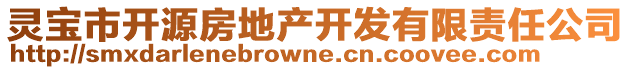 灵宝市开源房地产开发有限责任公司
http://smxdarlenebrowne.cn.coovee.com